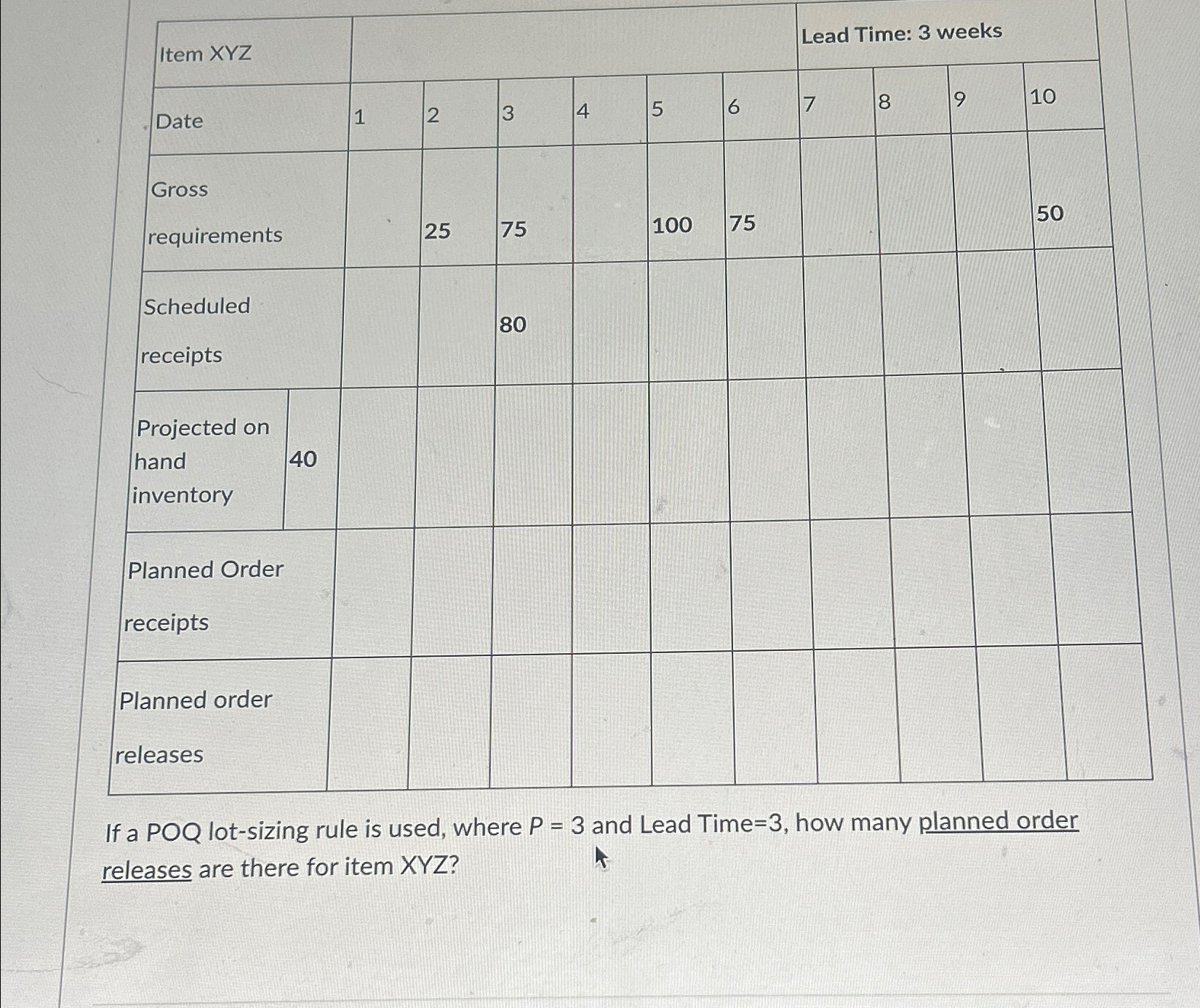 | Item XYZ | | | | | | | Lead Time: 3 weeks | | | |
|---|---|---|---|---|---|---|---|---|---|---|
| Date | 1 | 2 | 3 | 4 | 5 | 6 | 7 | 8 | 9 | 10 |
| Gross requirements | | 25 | 75 | | 100 | 75 | | | | 50 |
| Scheduled receipts | | | 80 | | | | | | | |
| Projected on hand inventory 40 | | | | | | | | | | |
| Planned Order receipts | | | | | | | | | | |
| Planned order releases | | | | | | | | | | |

If a POQ lot-sizing rule is used, where $P = 3$ and Lead Time=3, how many planned order releases are there for item XYZ?